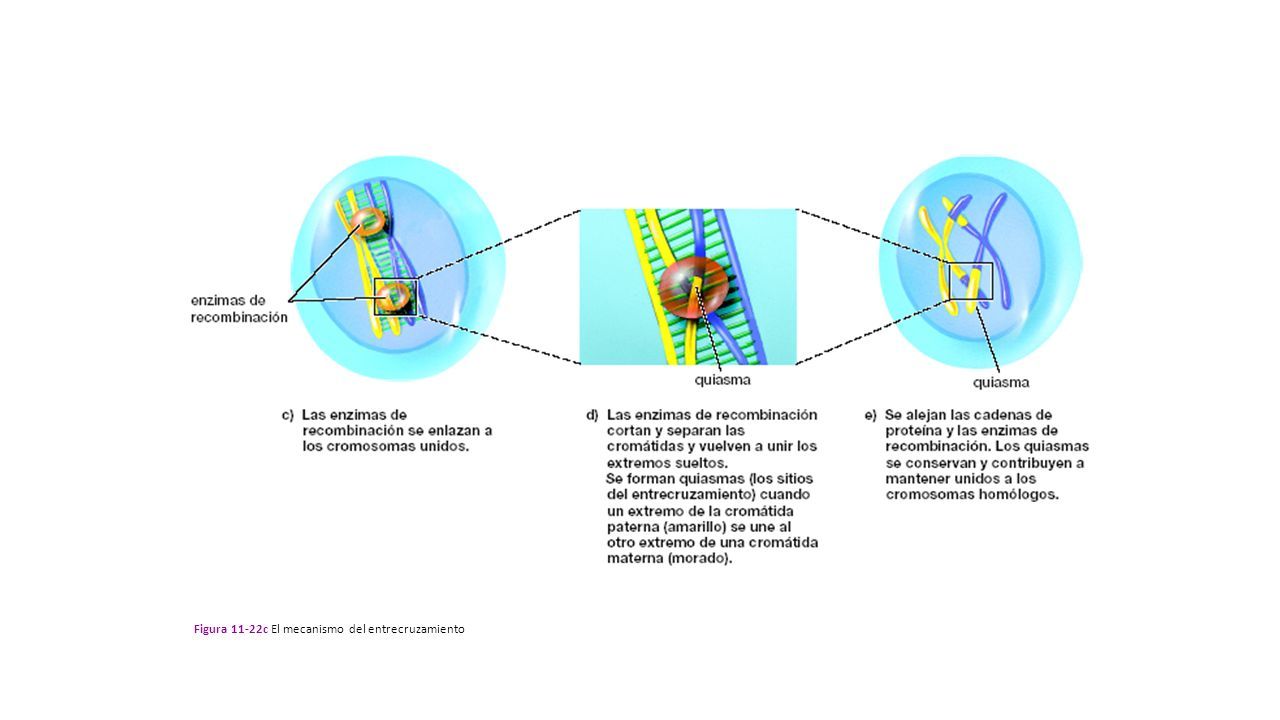 enzimas de recombinación

quiasma

quiasma

c) Las enzimas de recombinación se enlazan a los cromosomas unidos.

d) Las enzimas de recombinación cortan y separan las cromátidas y vuelven a unir los extremos sueltos.
Se forman quiasmas (los sitios del entrecruzamiento) cuando un extremo de la cromátida paterna (amarillo) se une al otro extremo de una cromátida materna (morado).

e) Se alejan las cadenas de proteína y las enzimas de recombinación. Los quiasmas se conservan y contribuyen a mantener unidos a los cromosomas homólogos.

Figura 11-22c El mecanismo del entrecruzamiento